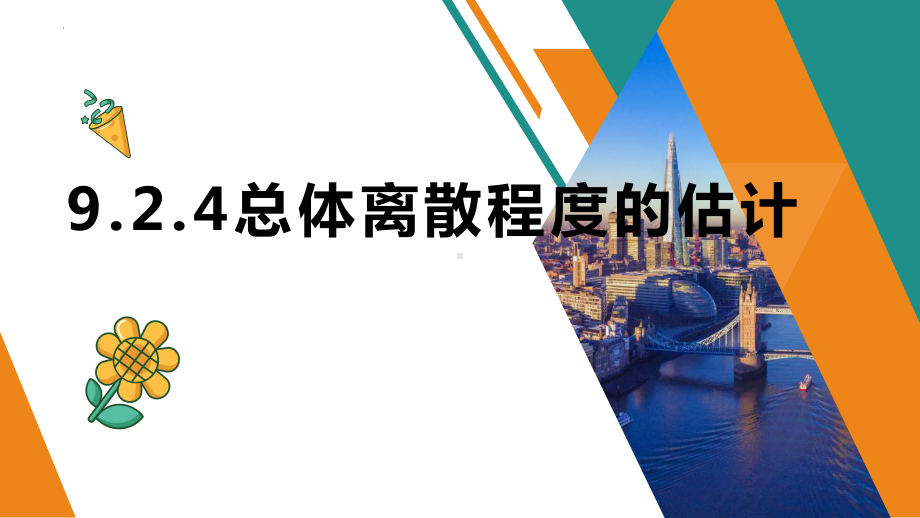 9.2.4总体离散程度的估计